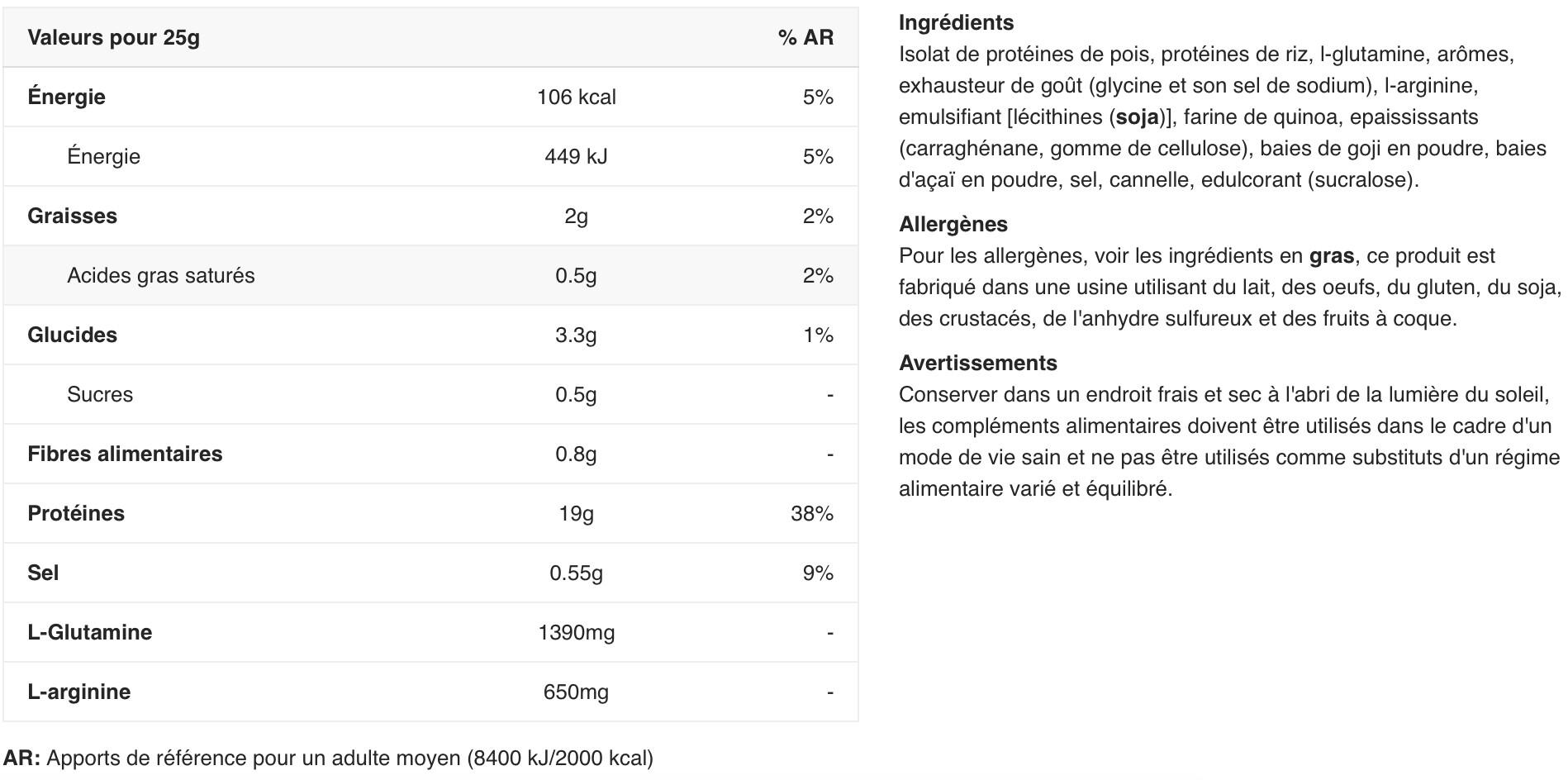 | Valeurs pour 25g | | % AR |
|---|---|---|
| Énergie | 106 kcal | 5% |
| Énergie | 449 kJ | 5% |
| Graisses | 2g | 2% |
| Acides gras saturés | 0.5g | 2% |
| Glucides | 3.3g | 1% |
| Sucres | 0.5g | - |
| Fibres alimentaires | 0.8g | - |
| Protéines | 19g | 38% |
| Sel | 0.55g | 9% |
| L-Glutamine | 1390mg | - |
| L-arginine | 650mg | - |

AR: Apports de référence pour un adulte moyen (8400 kJ/2000 kcal)

Ingrédients
Isolat de protéines de pois, protéines de riz, l-glutamine, arômes, exhausteur de goût (glycine et son sel de sodium), l-arginine, emulsifiant [lécithines (soja)], farine de quinoa, epaississants (carraghénane, gomme de cellulose), baies de goji en poudre, baies d'açaï en poudre, sel, cannelle, edulcorant (sucralose).

Allergènes
Pour les allergènes, voir les ingrédients en gras, ce produit est fabriqué dans une usine utilisant du lait, des oeufs, du gluten, du soja, des crustacés, de l'anhydre sulfureux et des fruits à coque.

Avertissements
Conserver dans un endroit frais et sec à l'abri de la lumière du soleil, les compléments alimentaires doivent être utilisés dans le cadre d'un mode de vie sain et ne pas être utilisés comme substituts d'un régime alimentaire varié et équilibré.